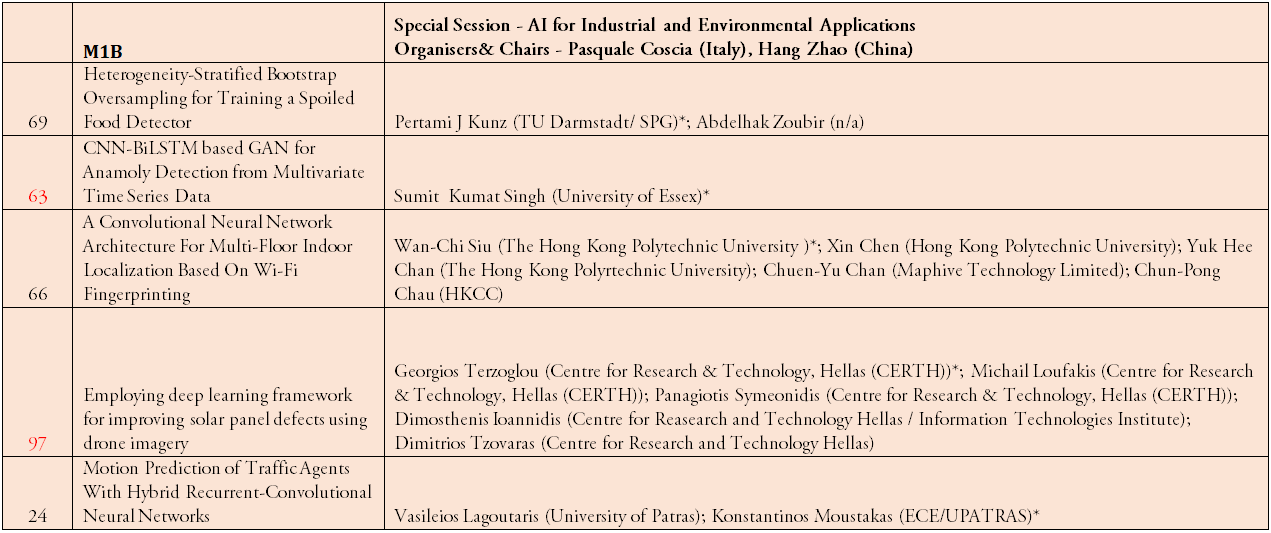 |  | M1B | Special Session - AI for Industrial and Environmental Applications Organisers& Chairs - Pasquale Coscia (Italy), Hang Zhao (China) |
|---|---|---|
| 69 | Heterogeneity-Stratified Bootstrap Oversampling for Training a Spoiled Food Detector | Pertami J Kunz (TU Darmstadt/ SPG)*; Abdelhak Zoubir (n/a) |
| 63 | CNN-BiLSTM based GAN for Anamoly Detection from Multivariate Time Series Data | Sumit  Kumat Singh (University of Essex)* |
| 66 | A Convolutional Neural Network Architecture For Multi-Floor Indoor Localization Based On Wi-Fi Fingerprinting | Wan-Chi Siu (The Hong Kong Polytechnic University )*; Xin Chen (Hong Kong Polytechnic University); Yuk Hee Chan (The Hong Kong Polyrtechnic University); Chuen-Yu Chan (Maphive Technology Limited); Chun-Pong Chau (HKCC) |
| 97 | Employing deep learning framework for improving solar panel defects using drone imagery | Georgios Terzoglou (Centre for Research & Technology, Hellas (CERTH))*; Michail Loufakis (Centre for Research & Technology, Hellas (CERTH)); Panagiotis Symeonidis (Centre for Research & Technology, Hellas (CERTH)); Dimosthenis Ioannidis (Centre for Reasearch and Technology Hellas / Information Technologies Institute); Dimitrios Tzovaras (Centre for Research and Technology Hellas) |
| 24 | Motion Prediction of Traffic Agents With Hybrid Recurrent-Convolutional Neural Networks | Vasileios Lagoutaris (University of Patras); Konstantinos Moustakas (ECE/UPATRAS)* |